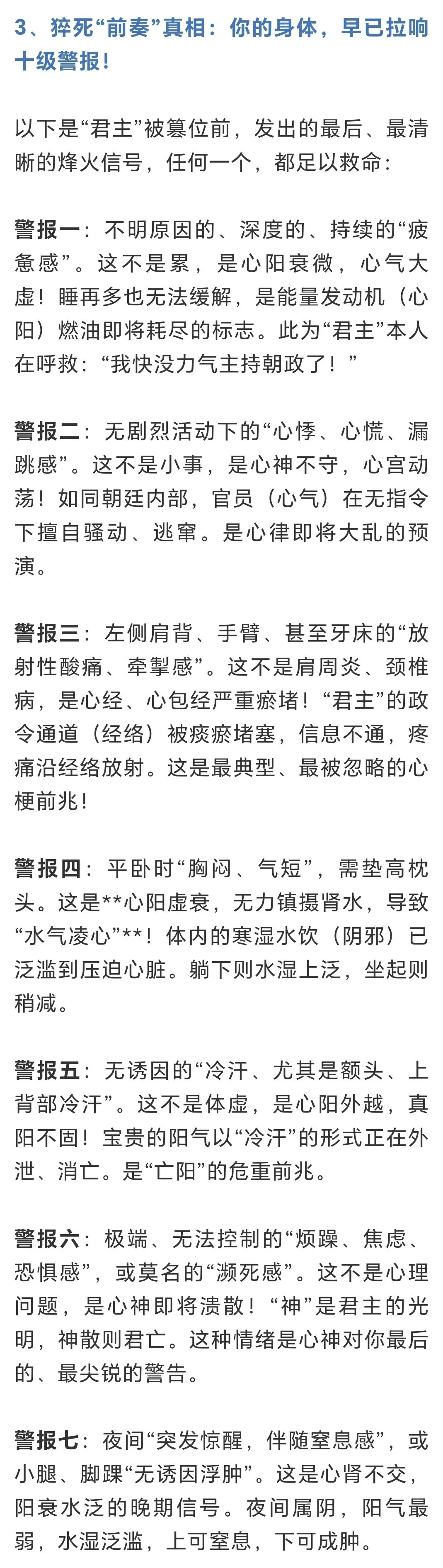 3、猝死“前奏”真相：你的身体，早已拉响十级警报！

以下是“君主”被篡位前，发出的最后、最清晰的烽火信号，任何一个，都足以救命：

警报一：不明原因的、深度的、持续的“疲惫感”。这不是累，是心阳衰微，心气大虚！睡再多也无法缓解，是能量发动机（心阳）燃油即将耗尽的标志。此为“君主”本人在呼救：“我快没力气主持朝政了！”

警报二：无剧烈活动下的“心悸、心慌、漏跳感”。这不是小事，是心神不守，心宫动荡！如同朝廷内部，官员（心气）在无指令下擅自骚动、逃窜。是心律即将大乱的预演。

警报三：左侧肩背、手臂、甚至牙床的“放射性酸痛、牵掣感”。这不是肩周炎、颈椎病，是心经、心包经严重瘀堵！“君主”的政令通道（经络）被痰瘀堵塞，信息不通，疼痛沿经络放射。这是最典型、最被忽略的心梗前兆！

警报四：平卧时“胸闷、气短”，需垫高枕头。这是**心阳虚衰，无力镇摄肾水，导致“水气凌心”**！体内的寒湿水饮（阴邪）已泛滥到压迫心脏。躺下则水湿上泛，坐起则稍减。

警报五：无诱因的“冷汗、尤其是额头、上背部冷汗”。这不是体虚，是心阳外越，真阳不固！宝贵的阳气以“冷汗”的形式正在外泄、消亡。是“亡阳”的危重前兆。

警报六：极端、无法控制的“烦躁、焦虑、恐惧感”，或莫名的“濒死感”。这不是心理问题，是心神即将溃散！“神”是君主的光明，神散则君亡。这种情绪是心神对你最后的、最尖锐的警告。

警报七：夜间“突发惊醒，伴随窒息感”，或小腿、脚踝“无诱因浮肿”。这是心肾不交，阳衰水泛的晚期信号。夜间属阴，阳气最弱，水湿泛滥，上可窒息，下可成肿。